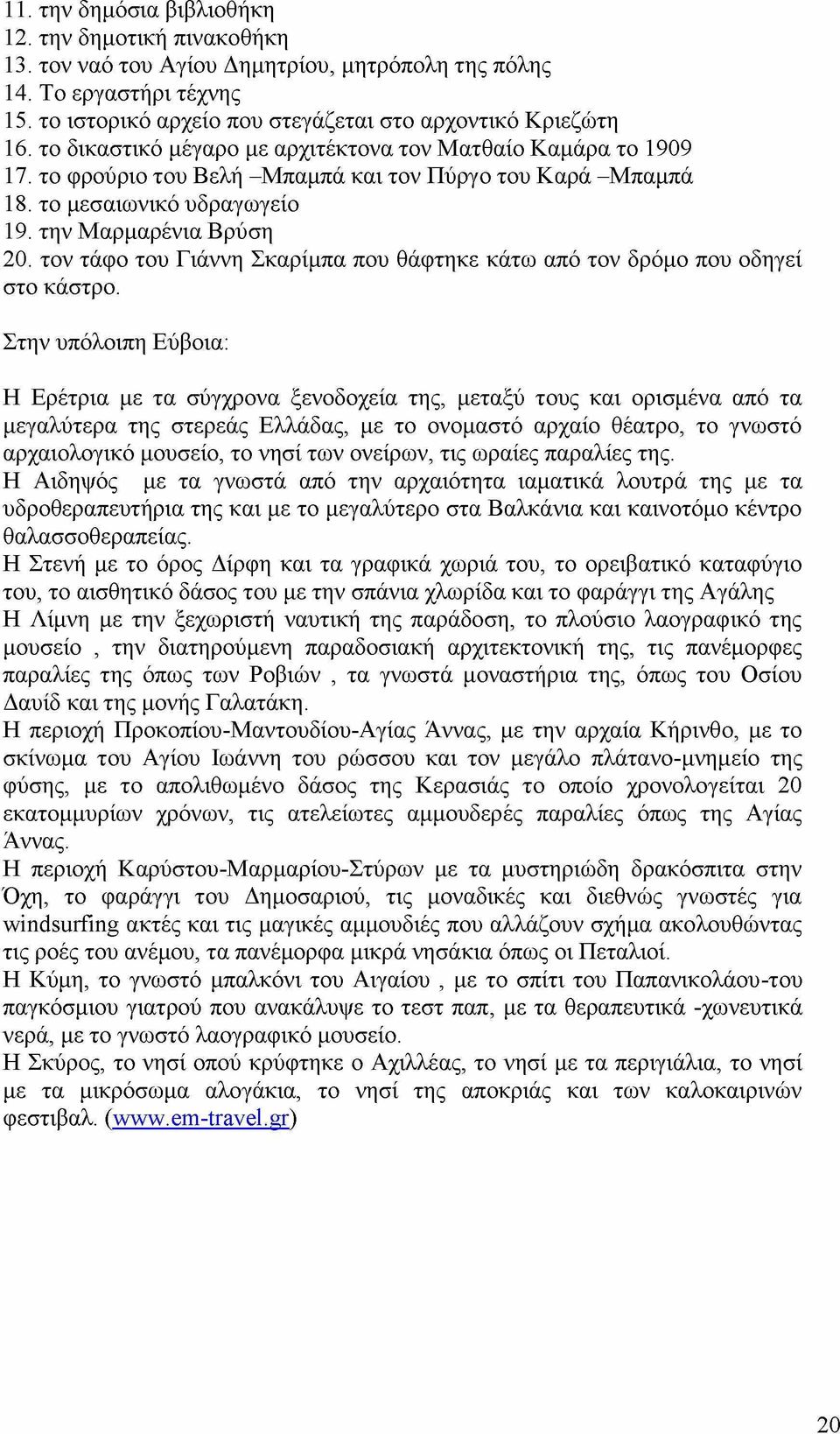 11. την δημόσια βιβλιοθήκη
12. την δημοτική πινακοθήκη
13. τον ναό του Αγίου Δημητρίου, μητρόπολη της πόλης
14. Το εργαστήρι τέχνης
15. το ιστορικό αρχείο που στεγάζεται στο αρχοντικό Κριεζώτη
16. το δικαστικό μέγαρο με αρχιτέκτονα τον Ματθαίο Καμάρα το 1909
17. το φρούριο του Βελή –Μπαμπά και τον Πύργο του Καρά –Μπαμπά
18. το μεσαιωνικό υδραγωγείο
19. την Μαρμαρένια Βρύση
20. τον τάφο του Γιάννη Σκαρίμπα που θάφτηκε κάτω από τον δρόμο που οδηγεί στο κάστρο.

Στην υπόλοιπη Εύβοια:

Η Ερέτρια με τα σύγχρονα ξενοδοχεία της, μεταξύ τους και ορισμένα από τα μεγαλύτερα της στερεάς Ελλάδας, με το ονομαστό αρχαίο θέατρο, το γνωστό αρχαιολογικό μουσείο, το νησί των ονείρων, τις ωραίες παραλίες της.
Η Αιδηψός με τα γνωστά από την αρχαιότητα ιαματικά λουτρά της με τα υδροθεραπευτήρια της και με το μεγαλύτερο στα Βαλκάνια και καινοτόμο κέντρο θαλασσοθεραπείας.
Η Στενή με το όρος Δίρφη και τα γραφικά χωριά του, το ορειβατικό καταφύγιο του, το αισθητικό δάσος του με την σπάνια χλωρίδα και το φαράγγι της Αγάλης
Η Λίμνη με την ξεχωριστή ναυτική της παράδοση, το πλούσιο λαογραφικό της μουσείο , την διατηρούμενη παραδοσιακή αρχιτεκτονική της, τις πανέμορφες παραλίες της όπως των Ροβιών , τα γνωστά μοναστήρια της, όπως του Οσίου Δαυίδ και της μονής Γαλατάκη.
Η περιοχή Προκοπίου-Μαντουδίου-Αγίας Άννας, με την αρχαία Κήρινθο, με το σκίνωμα του Αγίου Ιωάννη του ρώσσου και τον μεγάλο πλάτανο-μνημείο της φύσης, με το απολιθωμένο δάσος της Κερασιάς το οποίο χρονολογείται 20 εκατομμυρίων χρόνων, τις ατελείωτες αμμουδερές παραλίες όπως της Αγίας Άννας.
Η περιοχή Καρύστου-Μαρμαρίου-Στύρων με τα μυστηριώδη δρακόσπιτα στην Όχη, το φαράγγι του Δημοσαριού, τις μοναδικές και διεθνώς γνωστές για windsurfing ακτές και τις μαγικές αμμουδιές που αλλάζουν σχήμα ακολουθώντας τις ροές του ανέμου, τα πανέμορφα μικρά νησάκια όπως οι Πεταλιοί.
Η Κύμη, το γνωστό μπαλκόνι του Αιγαίου , με το σπίτι του Παπανικολάου-του παγκόσμιου γιατρού που ανακάλυψε το τεστ παπ, με τα θεραπευτικά -χωνευτικά νερά, με το γνωστό λαογραφικό μουσείο.
Η Σκύρος, το νησί οπού κρύφτηκε ο Αχιλλέας, το νησί με τα περιγιάλια, το νησί με τα μικρόσωμα αλογάκια, το νησί της αποκριάς και των καλοκαιρινών φεστιβαλ. (www.em-travel.gr)

20